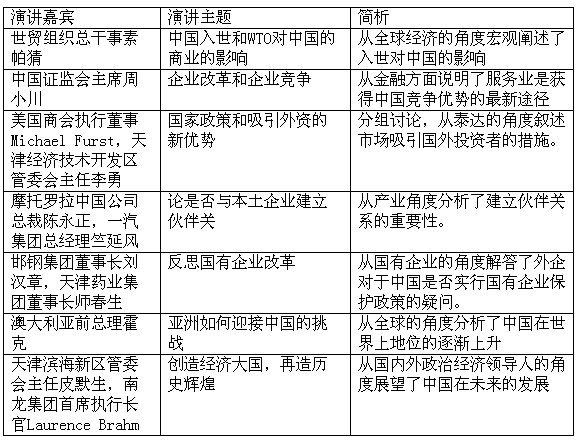 | 演讲嘉宾 | 演讲主题 | 简析 |
|---|---|---|
| 世贸组织总干事素帕猜 | 中国入世和WTO对中国的商业的影响 | 从全球经济的角度宏观阐述了入世对中国的影响 |
| 中国证监会主席周小川 | 企业改革和企业竞争 | 从金融方面说明了服务业是获得中国竞争优势的最新途径 |
| 美国商会执行董事Michael Furst，天津经济技术开发区管委会主任李勇 | 国家政策和吸引外资的新优势 | 分组讨论，从泰达的角度叙述市场吸引国外投资者的措施。 |
| 摩托罗拉中国公司总裁陈永正，一汽集团总经理竺延风 | 论是否与本土企业建立伙伴关 | 从产业角度分析了建立伙伴关系的重要性。 |
| 邯钢集团董事长刘汉章，天津药业集团董事长师春生 | 反思国有企业改革 | 从国有企业的角度解答了外企对于中国是否实行国有企业保护政策的疑问。 |
| 澳大利亚前总理霍克 | 亚洲如何迎接中国的挑战 | 从全球的角度分析了中国在世界上地位的逐渐上升 |
| 天津滨海新区管委会主任皮默生，南龙集团首席执行长官Laurence Brahm | 创造经济大国，再造历史辉煌 | 从国内外政治经济领导人的角度展望了中国在未来的发展 |